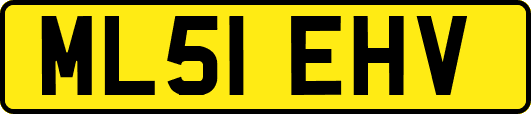 ML51 EHV